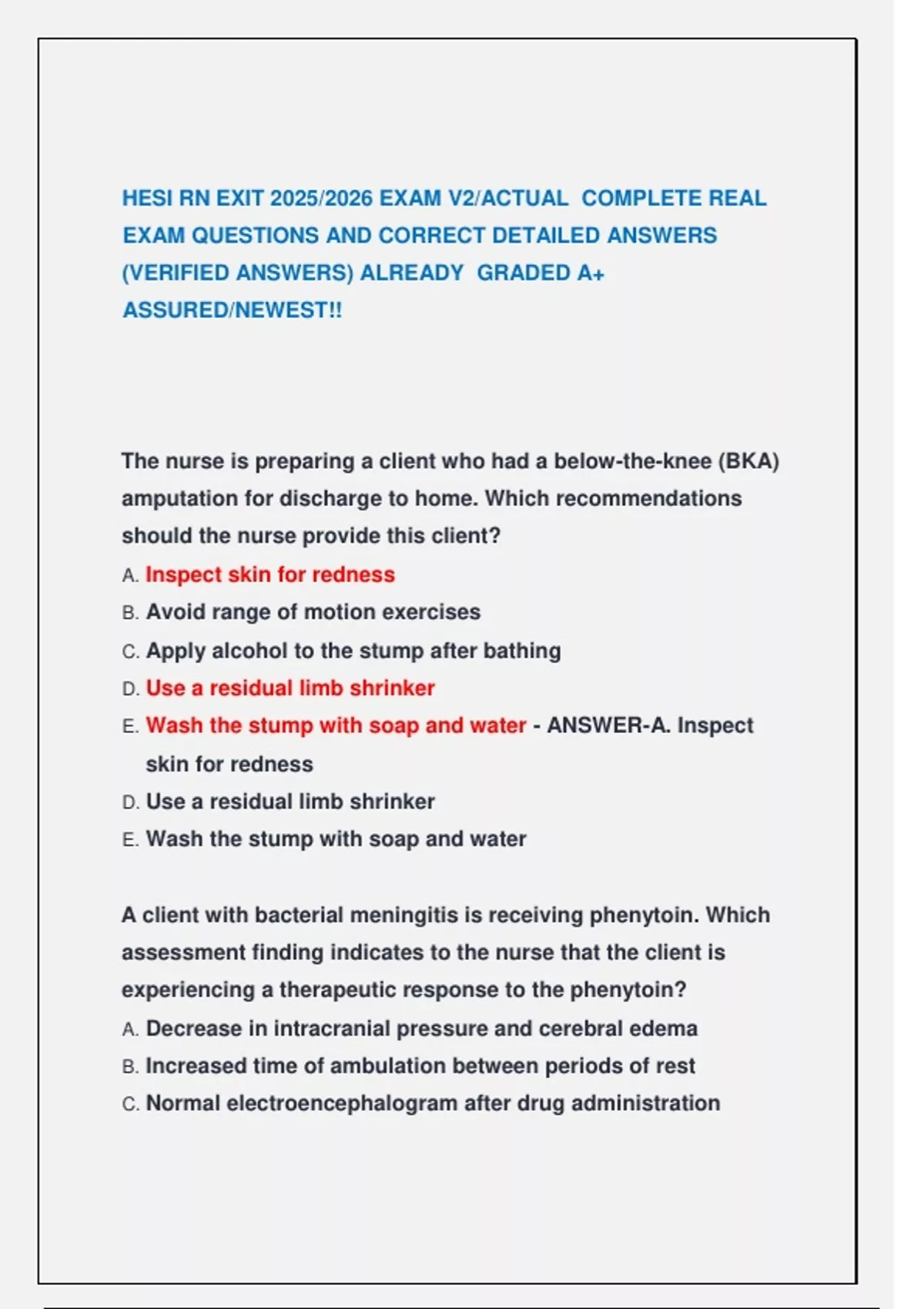 HESI RN EXIT 2025/2026 EXAM V2/ACTUAL COMPLETE REAL EXAM QUESTIONS AND CORRECT DETAILED ANSWERS (VERIFIED ANSWERS) ALREADY GRADED A+ ASSURED/NEWEST!!

The nurse is preparing a client who had a below-the-knee (BKA) amputation for discharge to home. Which recommendations should the nurse provide this client?
A. Inspect skin for redness
B. Avoid range of motion exercises
C. Apply alcohol to the stump after bathing
D. Use a residual limb shrinker
E. Wash the stump with soap and water - ANSWER-A. Inspect skin for redness
D. Use a residual limb shrinker
E. Wash the stump with soap and water

A client with bacterial meningitis is receiving phenytoin. Which assessment finding indicates to the nurse that the client is experiencing a therapeutic response to the phenytoin?
A. Decrease in intracranial pressure and cerebral edema
B. Increased time of ambulation between periods of rest
C. Normal electroencephalogram after drug administration